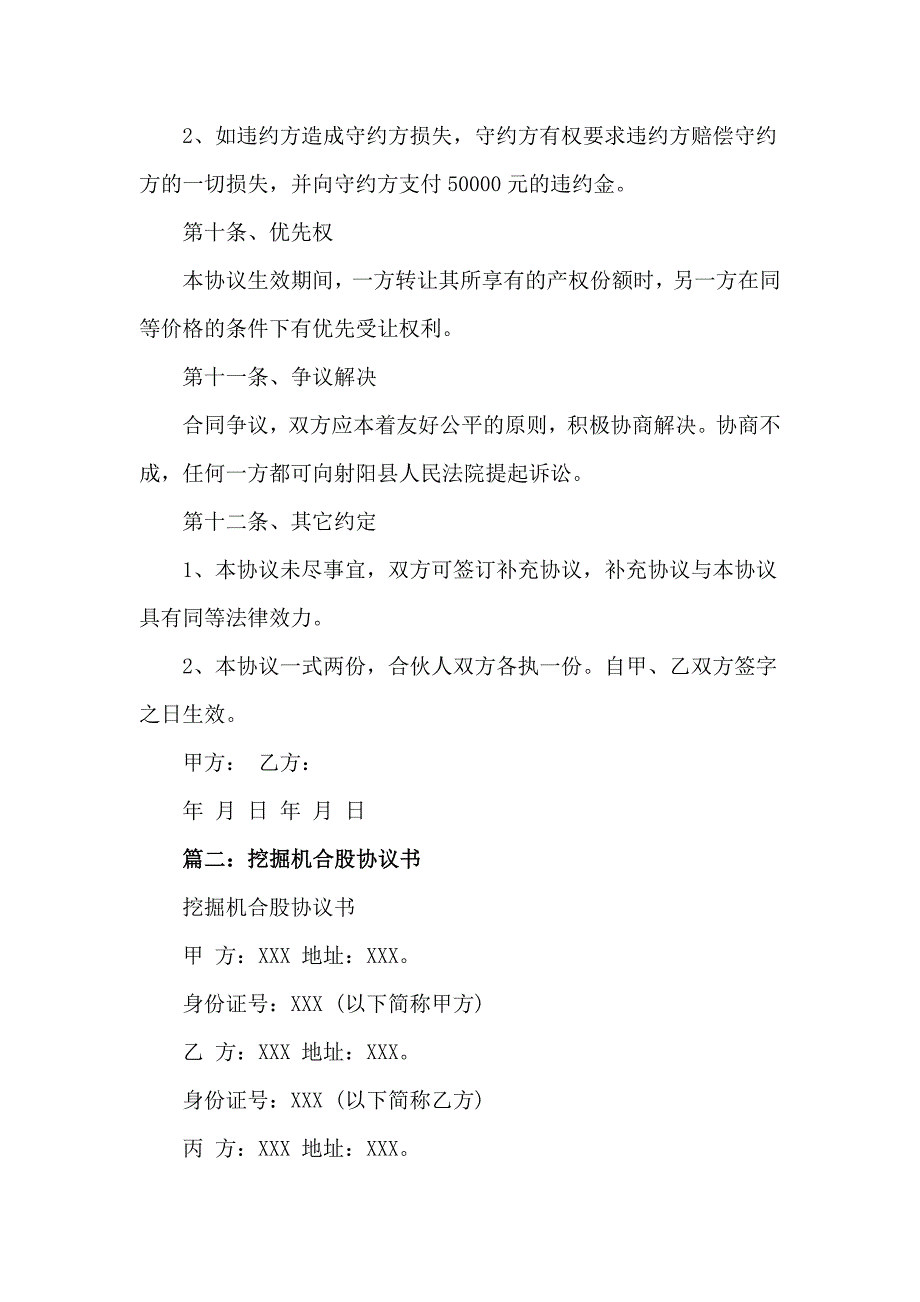 2、如违约方造成守约方损失，守约方有权要求违约方赔偿守约方的一切损失，并向守约方支付 50000 元的违约金。

第十条、优先权

本协议生效期间，一方转让其所享有的产权份额时，另一方在同等价格的条件下有优先受让权利。

第十一条、争议解决

合同争议，双方应本着友好公平的原则，积极协商解决。协商不成，任何一方都可向射阳县人民法院提起诉讼。

第十二条、其它约定

1、本协议未尽事宜，双方可签订补充协议，补充协议与本协议具有同等法律效力。

2、本协议一式两份，合伙人双方各执一份。自甲、乙双方签字之日生效。

甲方： 乙方：

年 月 日 年 月 日

篇二：挖掘机合股协议书

挖掘机合股协议书

甲 方：XXX 地址：XXX。

身份证号：XXX（以下简称甲方）

乙 方：XXX 地址：XXX。

身份证号：XXX（以下简称乙方）

丙 方：XXX 地址：XXX。